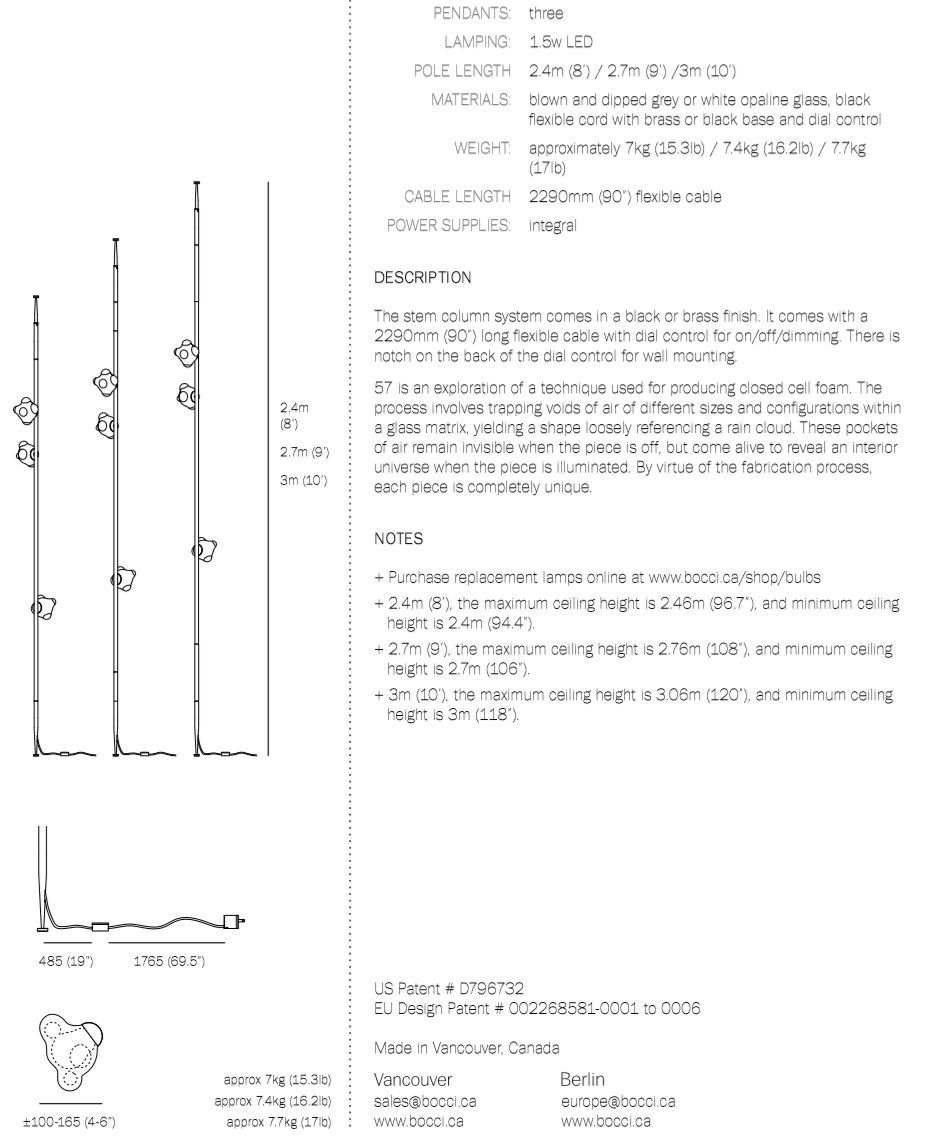 2.4m (8')
2.7m (9')
3m (10')

485 (19")
1765 (69.5")

±100-165 (4-6")

approx 7kg (15.3lb)
approx 7.4kg (16.2lb)
approx 7.7kg (17lb)

| | |
|---|---|
| PENDANTS: | three |
| LAMPING: | 1.5w LED |
| POLE LENGTH | 2.4m (8') / 2.7m (9') /3m (10') |
| MATERIALS: | blown and dipped grey or white opaline glass, black flexible cord with brass or black base and dial control |
| WEIGHT: | approximately 7kg (15.3lb) / 7.4kg (16.2lb) / 7.7kg (17lb) |
| CABLE LENGTH | 2290mm (90") flexible cable |
| POWER SUPPLIES: | integral |

DESCRIPTION

The stem column system comes in a black or brass finish. It comes with a 2290mm (90") long flexible cable with dial control for on/off/dimming. There is notch on the back of the dial control for wall mounting.

57 is an exploration of a technique used for producing closed cell foam. The process involves trapping voids of air of different sizes and configurations within a glass matrix, yielding a shape loosely referencing a rain cloud. These pockets of air remain invisible when the piece is off, but come alive to reveal an interior universe when the piece is illuminated. By virtue of the fabrication process, each piece is completely unique.

NOTES

+ Purchase replacement lamps online at www.bocci.ca/shop/bulbs
+ 2.4m (8'), the maximum ceiling height is 2.46m (96.7"), and minimum ceiling height is 2.4m (94.4").
+ 2.7m (9'), the maximum ceiling height is 2.76m (108"), and minimum ceiling height is 2.7m (106").
+ 3m (10'), the maximum ceiling height is 3.06m (120"), and minimum ceiling height is 3m (118").

US Patent # D796732
EU Design Patent # 002268581-0001 to 0006

Made in Vancouver, Canada

Vancouver
sales@bocci.ca
www.bocci.ca

Berlin
europe@bocci.ca
www.bocci.ca